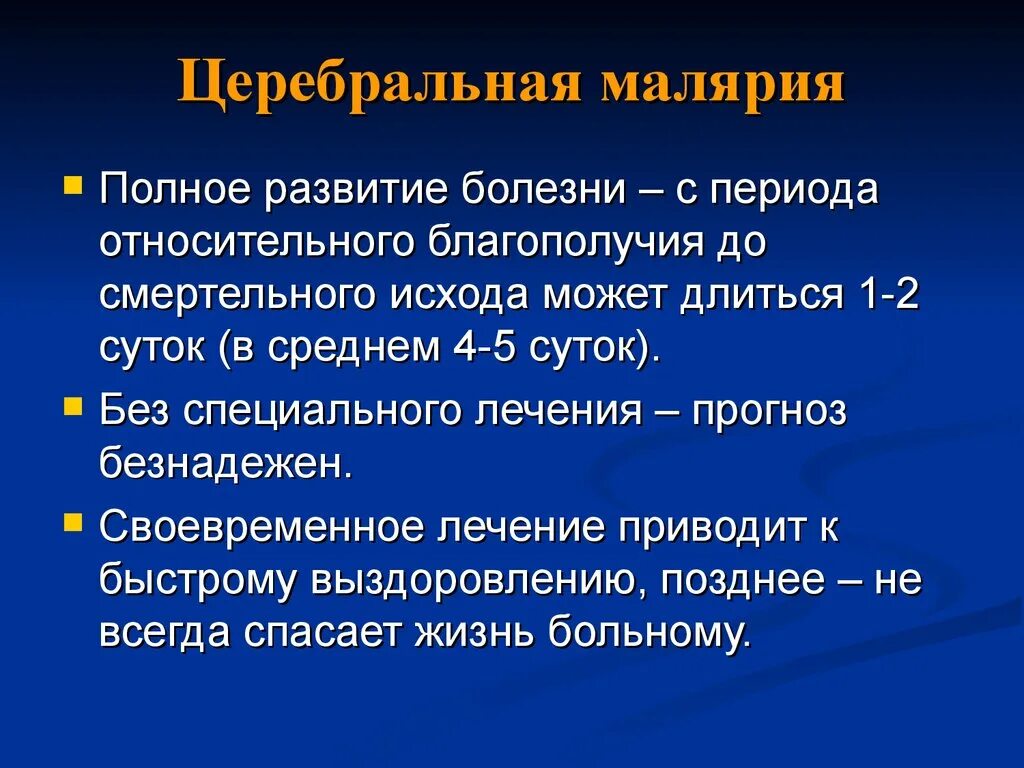 Церебральная малярия

Полное развитие болезни – с периода относительного благополучия до смертельного исхода может длиться 1-2 суток (в среднем 4-5 суток).

Без специального лечения – прогноз безнадежен.

Своевременное лечение приводит к быстрому выздоровлению, позднее – не всегда спасает жизнь больному.